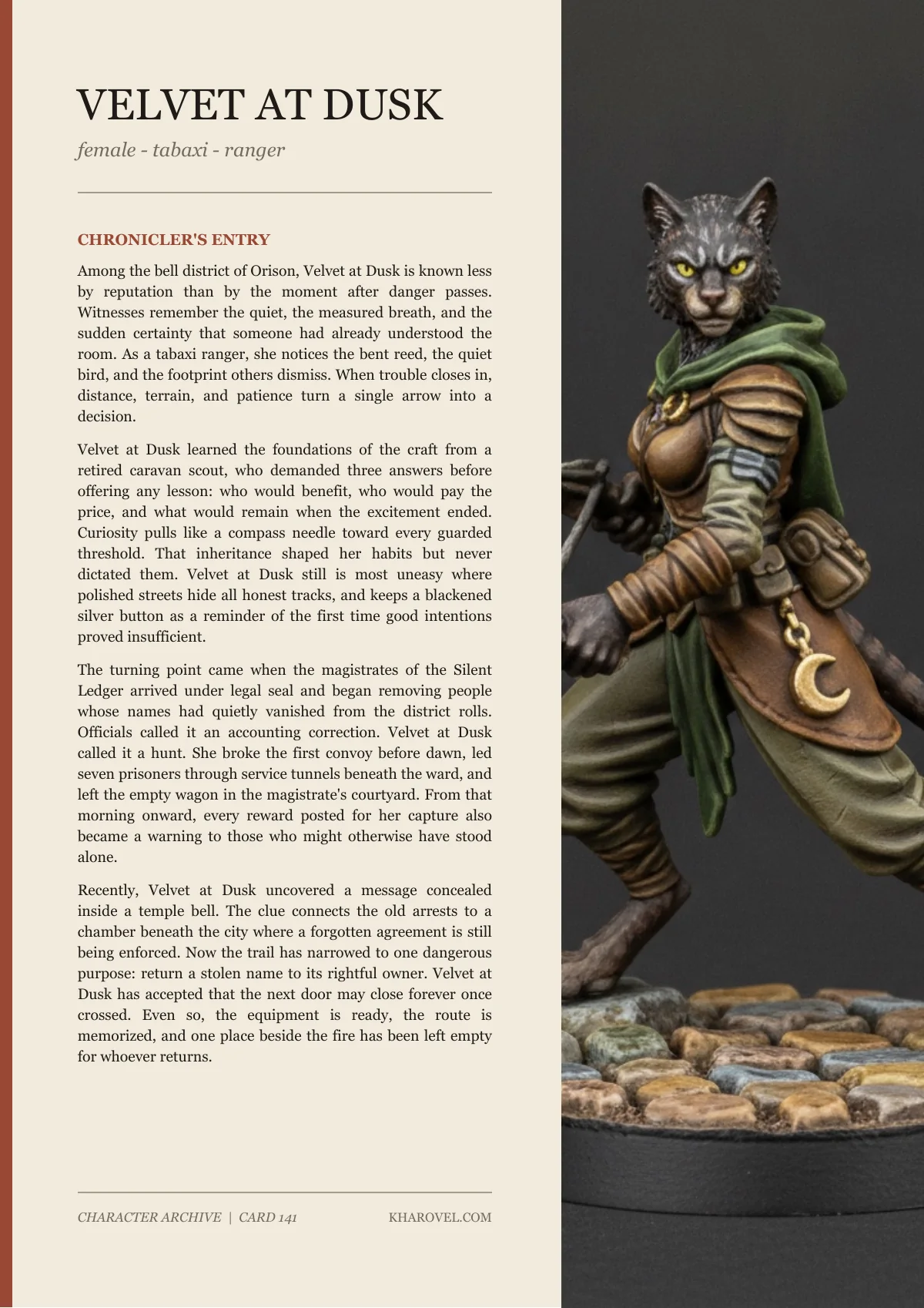 VELVET AT DUSK

female - tabaxi - ranger

CHRONICLER'S ENTRY

Among the bell district of Orison, Velvet at Dusk is known less by reputation than by the moment after danger passes. Witnesses remember the quiet, the measured breath, and the sudden certainty that someone had already understood the room. As a tabaxi ranger, she notices the bent reed, the quiet bird, and the footprint others dismiss. When trouble closes in, distance, terrain, and patience turn a single arrow into a decision.

Velvet at Dusk learned the foundations of the craft from a retired caravan scout, who demanded three answers before offering any lesson: who would benefit, who would pay the price, and what would remain when the excitement ended. Curiosity pulls like a compass needle toward every guarded threshold. That inheritance shaped her habits but never dictated them. Velvet at Dusk still is most uneasy where polished streets hide all honest tracks, and keeps a blackened silver button as a reminder of the first time good intentions proved insufficient.

The turning point came when the magistrates of the Silent Ledger arrived under legal seal and began removing people whose names had quietly vanished from the district rolls. Officials called it an accounting correction. Velvet at Dusk called it a hunt. She broke the first convoy before dawn, led seven prisoners through service tunnels beneath the ward, and left the empty wagon in the magistrate's courtyard. From that morning onward, every reward posted for her capture also became a warning to those who might otherwise have stood alone.

Recently, Velvet at Dusk uncovered a message concealed inside a temple bell. The clue connects the old arrests to a chamber beneath the city where a forgotten agreement is still being enforced. Now the trail has narrowed to one dangerous purpose: return a stolen name to its rightful owner. Velvet at Dusk has accepted that the next door may close forever once crossed. Even so, the equipment is ready, the route is memorized, and one place beside the fire has been left empty for whoever returns.

CHARACTER ARCHIVE | CARD 141

KHAROVEL.COM